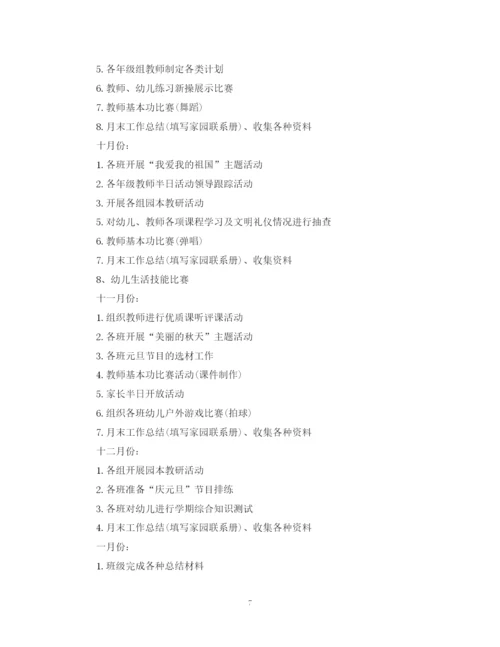 5. 各年级组教师制定各类计划

6. 教师、幼儿练习新操展示比赛

7. 教师基本功比赛(舞蹈)

8. 月末工作总结(填写家园联系册)、收集各种资料

十月份:

1. 各班开展“我爱我的祖国”主题活动

2. 各年级教师半日活动领导跟踪活动

3. 开展各组园本教研活动

5. 对幼儿、教师各项课程学习及文明礼仪情况进行抽查

6. 教师基本功比赛(弹唱)

7. 月末工作总结(填写家园联系册)、收集资料

8、幼儿生活技能比赛

十一月份:

1. 组织教师进行优质课听评课活动

2. 各班开展“美丽的秋天”主题活动

3. 各班元旦节目的选材工作

4. 教师基本功比赛活动(课件制作)

5. 家长半日开放活动

6. 组织各班幼儿户外游戏比赛(拍球)

7. 月末工作总结(填写家园联系册)、收集各种资料

十二月份:

1. 各组开展园本教研活动

2. 各班准备“庆元旦”节目排练

3. 各班对幼儿进行学期综合知识测试

4. 月末工作总结(填写家园联系册)、收集各种资料

一月份:

1. 班级完成各种总结材料

7